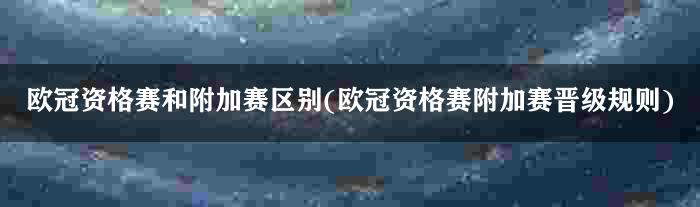 欧冠资格赛和附加赛区别(欧冠资格赛附加赛晋级规则)